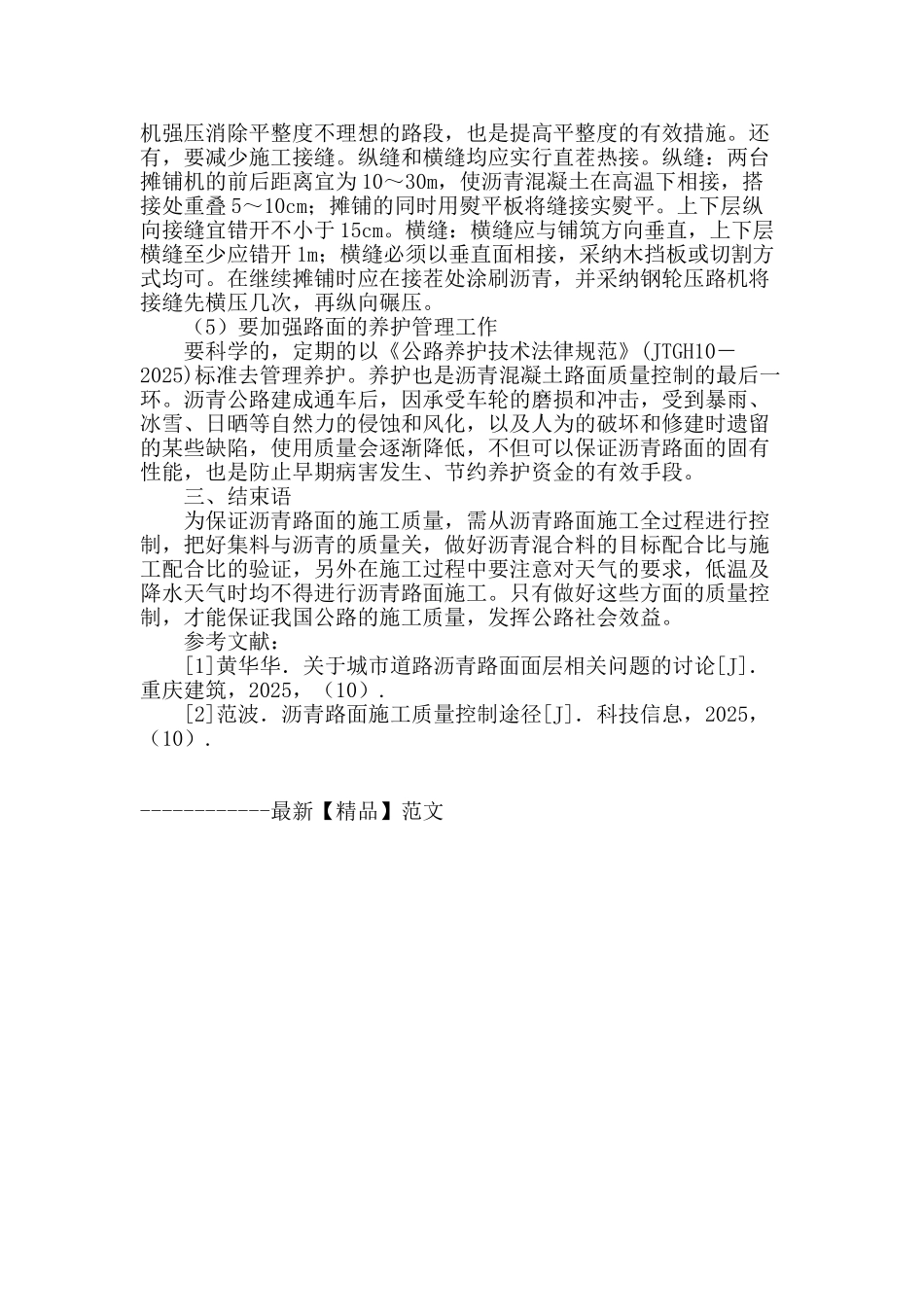 机强压消除平整度不理想的路段，也是提高平整度的有效措施。还有，要减少施工接缝。纵缝和横缝均应实行直茬热接。纵缝：两台摊铺机的前后距离宜为10～30m，使沥青混凝土在高温下相接，搭接处重叠5～10cm；摊铺的同时用熨平板将缝接实熨平。上下层纵向接缝宜错开不小于15cm。横缝：横缝应与铺筑方向垂直，上下层横缝至少应错开1m；横缝必须以垂直面相接，采纳木挡板或切割方式均可。在继续摊铺时应在接茬处涂刷沥青，并采纳钢轮压路机将接缝先横压几次，再纵向碾压。

（5）要加强路面的养护管理工作

要科学的，定期的以《公路养护技术法律规范》(JTGH10－2025)标准去管理养护。养护也是沥青混凝土路面质量控制的最后一环。沥青公路建成通车后，因承受车轮的磨损和冲击，受到暴雨、冰雪、日晒等自然力的侵蚀和风化，以及人为的破坏和修建时遗留的某些缺陷，使用质量会逐渐降低，不但可以保证沥青路面的固有性能，也是防止早期病害发生、节约养护资金的有效手段。

三、结束语

为保证沥青路面的施工质量，需从沥青路面施工全过程进行控制，把好集料与沥青的质量关，做好沥青混合料的目标配合比与施工配合比的验证，另外在施工过程中要注意对天气的要求，低温及降水天气时均不得进行沥青路面施工。只有做好这些方面的质量控制，才能保证我国公路的施工质量，发挥公路社会效益。

参考文献：

[1]黄华华．关于城市道路沥青路面面层相关问题的讨论[J]．重庆建筑，2025，（10）．

[2]范波．沥青路面施工质量控制途径[J]．科技信息，2025，（10）．

------------最新【精品】范文